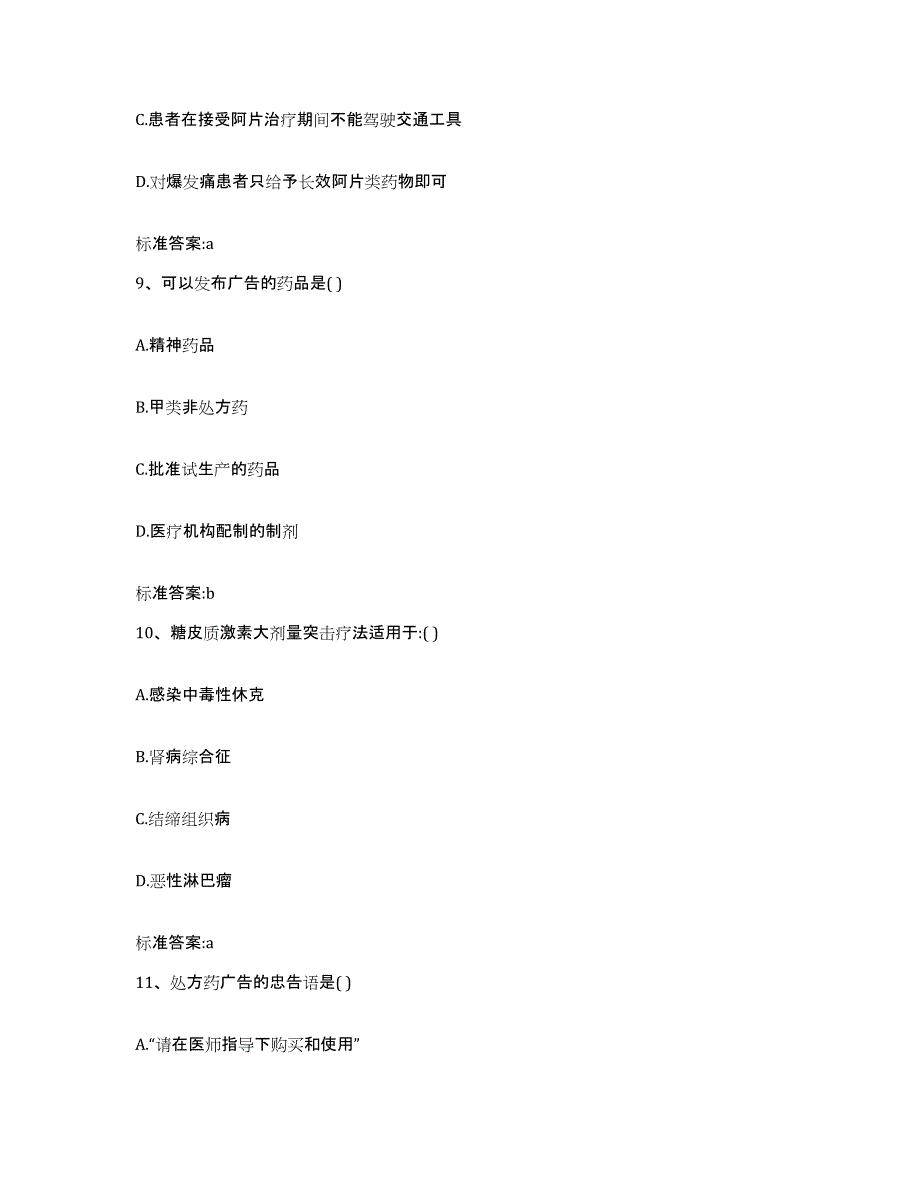 C.患者在接受阿片治疗期间不能驾驶交通工具

D.对爆发痛患者只给予长效阿片类药物即可

标准答案:a

9、可以发布广告的药品是( )

A.精神药品

B.甲类非处方药

C.批准试生产的药品

D.医疗机构配制的制剂

标准答案:b

10、糖皮质激素大剂量突击疗法适用于:( )

A.感染中毒性休克

B.肾病综合征

C.结缔组织病

D.恶性淋巴瘤

标准答案:a

11、处方药广告的忠告语是( )

A.“请在医师指导下购买和使用”